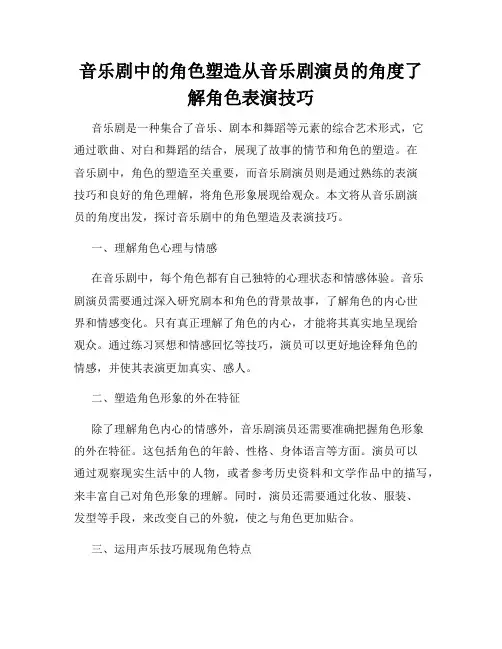 音乐剧中的角色塑造从音乐剧演员的角度了解角色表演技巧

音乐剧是一种集合了音乐、剧本和舞蹈等元素的综合艺术形式，它通过歌曲、对白和舞蹈的结合，展现了故事的情节和角色的塑造。在音乐剧中，角色的塑造至关重要，而音乐剧演员则是通过熟练的表演技巧和良好的角色理解，将角色形象展现给观众。本文将从音乐剧演员的角度出发，探讨音乐剧中的角色塑造及表演技巧。

一、理解角色心理与情感

在音乐剧中，每个角色都有自己独特的心理状态和情感体验。音乐剧演员需要通过深入研究剧本和角色的背景故事，了解角色的内心世界和情感变化。只有真正理解了角色的内心，才能将其真实地呈现给观众。通过练习冥想和情感回忆等技巧，演员可以更好地诠释角色的情感，并使其表演更加真实、感人。

二、塑造角色形象的外在特征

除了理解角色内心的情感外，音乐剧演员还需要准确把握角色形象的外在特征。这包括角色的年龄、性格、身体语言等方面。演员可以通过观察现实生活中的人物，或者参考历史资料和文学作品中的描写，来丰富自己对角色形象的理解。同时，演员还需要通过化妆、服装、发型等手段，来改变自己的外貌，使之与角色更加贴合。

三、运用声乐技巧展现角色特点